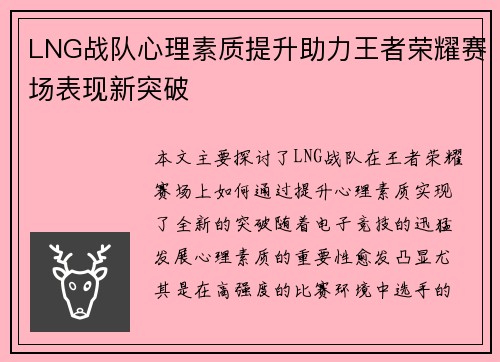 LNG战队心理素质提升助力王者荣耀赛场表现新突破

本文主要探讨了LNG战队在王者荣耀赛场上如何通过提升心理素质实现了全新的突破随着电子竞技的迅猛发展心理素质的重要性愈发凸显尤其是在高强度的比赛环境中选手的